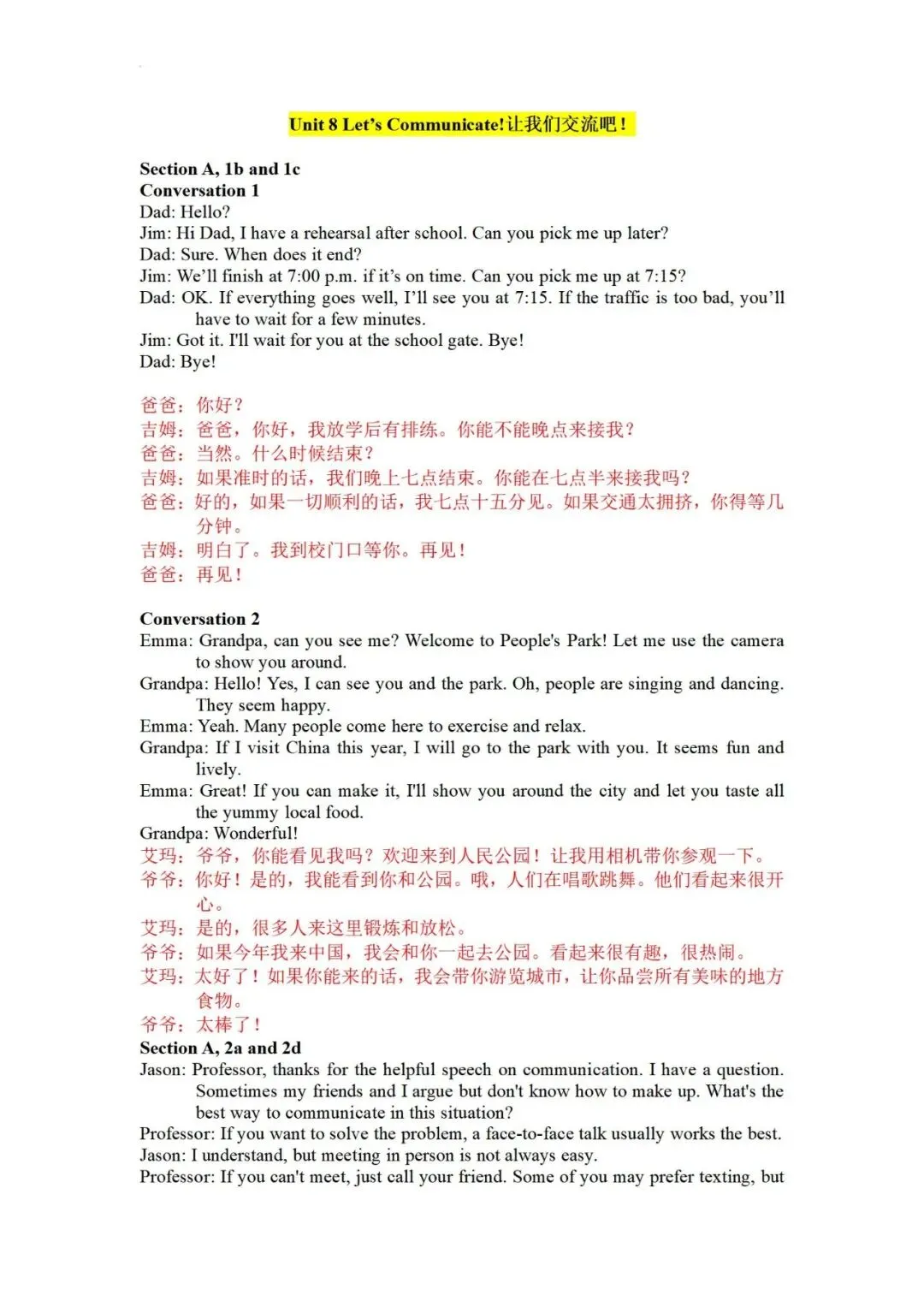 Unit 8 Let's Communicate!让我们交流吧！

Section A, 1b and 1c
Conversation 1
Dad: Hello?
Jim: Hi Dad, I have a rehearsal after school. Can you pick me up later?
Dad: Sure. When does it end?
Jim: We'll finish at 7:00 p.m. if it's on time. Can you pick me up at 7:15?
Dad: OK. If everything goes well, I'll see you at 7:15. If the traffic is too bad, you'll have to wait for a few minutes.
Jim: Got it. I'll wait for you at the school gate. Bye!
Dad: Bye!

爸爸：你好？
吉姆：爸爸，你好，我放学后有排练。你能不能晚点来接我？
爸爸：当然。什么时候结束？
吉姆：如果准时的话，我们晚上七点结束。你能在七点半来接我吗？
爸爸：好的，如果一切顺利的话，我七点十五分见。如果交通太拥挤，你得等几分钟。
吉姆：明白了。我到校门口等你。再见！
爸爸：再见！

Conversation 2
Emma: Grandpa, can you see me? Welcome to People's Park! Let me use the camera to show you around.
Grandpa: Hello! Yes, I can see you and the park. Oh, people are singing and dancing. They seem happy.
Emma: Yeah. Many people come here to exercise and relax.
Grandpa: If I visit China this year, I will go to the park with you. It seems fun and lively.
Emma: Great! If you can make it, I'll show you around the city and let you taste all the yummy local food.
Grandpa: Wonderful!
艾玛：爷爷，你能看见我吗？欢迎来到人民公园！让我用相机带你参观一下。
爷爷：你好！是的，我能看到你和公园。哦，人们在唱歌跳舞。他们看起来很开心。
艾玛：是的，很多人来这里锻炼和放松。
爷爷：如果今年我来中国，我会和你一起去公园。看起来很有趣，很热闹。
艾玛：太好了！如果你能来的话，我会带你游览城市，让你品尝所有美味的地方食物。
爷爷：太棒了！
Section A, 2a and 2d
Jason: Professor, thanks for the helpful speech on communication. I have a question. Sometimes my friends and I argue but don't know how to make up. What's the best way to communicate in this situation?
Professor: If you want to solve the problem, a face-to-face talk usually works the best.
Jason: I understand, but meeting in person is not always easy.
Professor: If you can't meet, just call your friend. Some of you may prefer texting, but